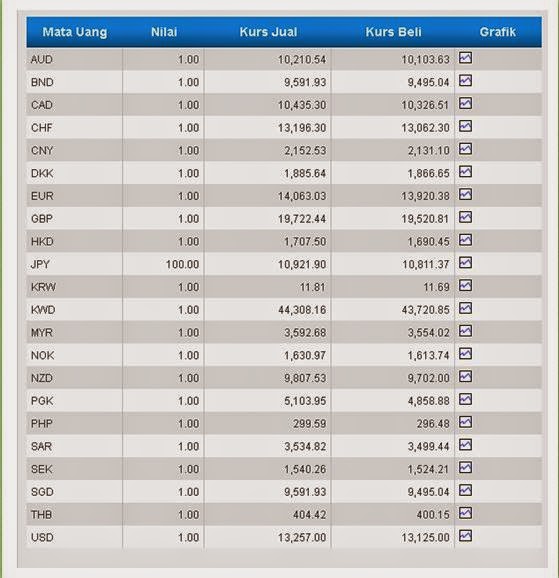 | Mata Uang | Nilai | Kurs Jual | Kurs Beli | Grafik |
|---|---|---|---|---|
| AUD | 1.00 | 10,210.54 | 10,103.63 | |
| BND | 1.00 | 9,591.93 | 9,495.04 | |
| CAD | 1.00 | 10,435.30 | 10,326.51 | |
| CHF | 1.00 | 13,196.30 | 13,062.30 | |
| CNY | 1.00 | 2,152.53 | 2,131.10 | |
| DKK | 1.00 | 1,885.64 | 1,866.65 | |
| EUR | 1.00 | 14,063.03 | 13,920.38 | |
| GBP | 1.00 | 19,722.44 | 19,520.81 | |
| HKD | 1.00 | 1,707.50 | 1,690.45 | |
| JPY | 100.00 | 10,921.90 | 10,811.37 | |
| KRW | 1.00 | 11.81 | 11.69 | |
| KWD | 1.00 | 44,308.16 | 43,720.85 | |
| MYR | 1.00 | 3,592.68 | 3,554.02 | |
| NOK | 1.00 | 1,630.97 | 1,613.74 | |
| NZD | 1.00 | 9,807.53 | 9,702.00 | |
| PGK | 1.00 | 5,103.95 | 4,858.88 | |
| PHP | 1.00 | 299.59 | 296.48 | |
| SAR | 1.00 | 3,534.82 | 3,499.44 | |
| SEK | 1.00 | 1,540.26 | 1,524.21 | |
| SGD | 1.00 | 9,591.93 | 9,495.04 | |
| THB | 1.00 | 404.42 | 400.15 | |
| USD | 1.00 | 13,257.00 | 13,125.00 | |